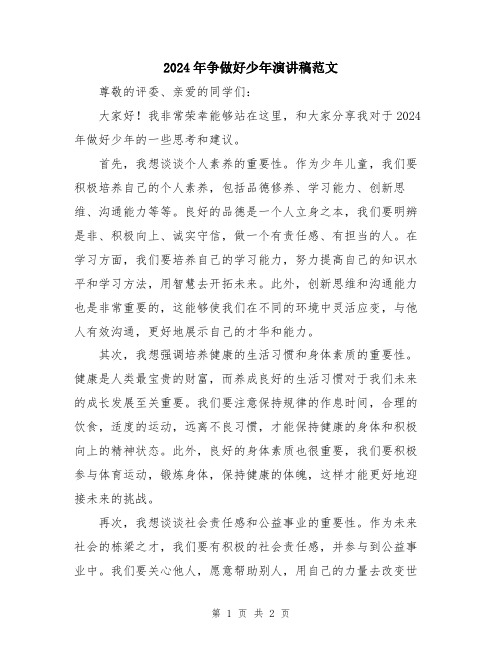 2024年争做好少年演讲稿范文

尊敬的评委、亲爱的同学们:

大家好！我非常荣幸能够站在这里，和大家分享我对于2024年做好少年的一些思考和建议。

首先，我想谈谈个人素养的重要性。作为少年儿童，我们要积极培养自己的个人素养，包括品德修养、学习能力、创新思维、沟通能力等等。良好的品德是一个人立身之本，我们要明辨是非、积极向上、诚实守信，做一个有责任感、有担当的人。在学习方面，我们要培养自己的学习能力，努力提高自己的知识水平和学习方法，用智慧去开拓未来。此外，创新思维和沟通能力也是非常重要的，这能够使我们在不同的环境中灵活应变，与他人有效沟通，更好地展示自己的才华和能力。

其次，我想强调培养健康的生活习惯和身体素质的重要性。健康是人类最宝贵的财富，而养成良好的生活习惯对于我们未来的成长发展至关重要。我们要注意保持规律的作息时间，合理的饮食，适度的运动，远离不良习惯，才能保持健康的身体和积极向上的精神状态。此外，良好的身体素质也很重要，我们要积极参与体育运动，锻炼身体，保持健康的体魄，这样才能更好地迎接未来的挑战。

再次，我想谈谈社会责任感和公益事业的重要性。作为未来社会的栋梁之才，我们要有积极的社会责任感，并参与到公益事业中。我们要关心他人，愿意帮助别人，用自己的力量去改变世

第 1 页 共 2 页